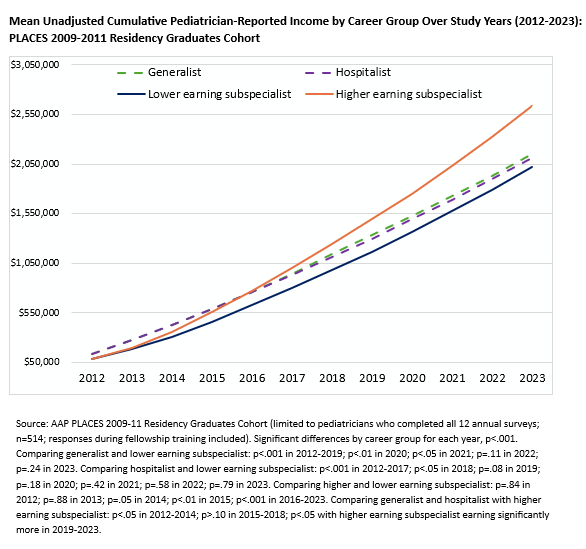 Mean Unadjusted Cumulative Pediatrician-Reported Income by Career Group Over Study Years (2012-2023): PLACES 2009-2011 Residency Graduates Cohort

$3,050,000
$2,550,000
$2,050,000
$1,550,000
$1,050,000
$550,000
$50,000

Generalist
Hospitalist
Lower earning subspecialist
Higher earning subspecialist

2012 2013 2014 2015 2016 2017 2018 2019 2020 2021 2022 2023

Source: AAP PLACES 2009-11 Residency Graduates Cohort (limited to pediatricians who completed all 12 annual surveys; n=514; responses during fellowship training included). Significant differences by career group for each year, p<.001. Comparing generalist and lower earning subspecialist: p<.001 in 2012-2019; p<.01 in 2020; p<.05 in 2021; p=.11 in 2022; p=.24 in 2023. Comparing hospitalist and lower earning subspecialist: p<.001 in 2012-2017; p<.05 in 2018; p=.08 in 2019; p=.18 in 2020; p=.42 in 2021; p=.58 in 2022; p=.79 in 2023. Comparing higher and lower earning subspecialist: p=.84 in 2012; p=.88 in 2013; p=.05 in 2014; p<.01 in 2015; p<.001 in 2016-2023. Comparing generalist and hospitalist with higher earning subspecialist: p<.05 in 2012-2014; p>.10 in 2015-2018; p<.05 with higher earning subspecialist earning significantly more in 2019-2023.